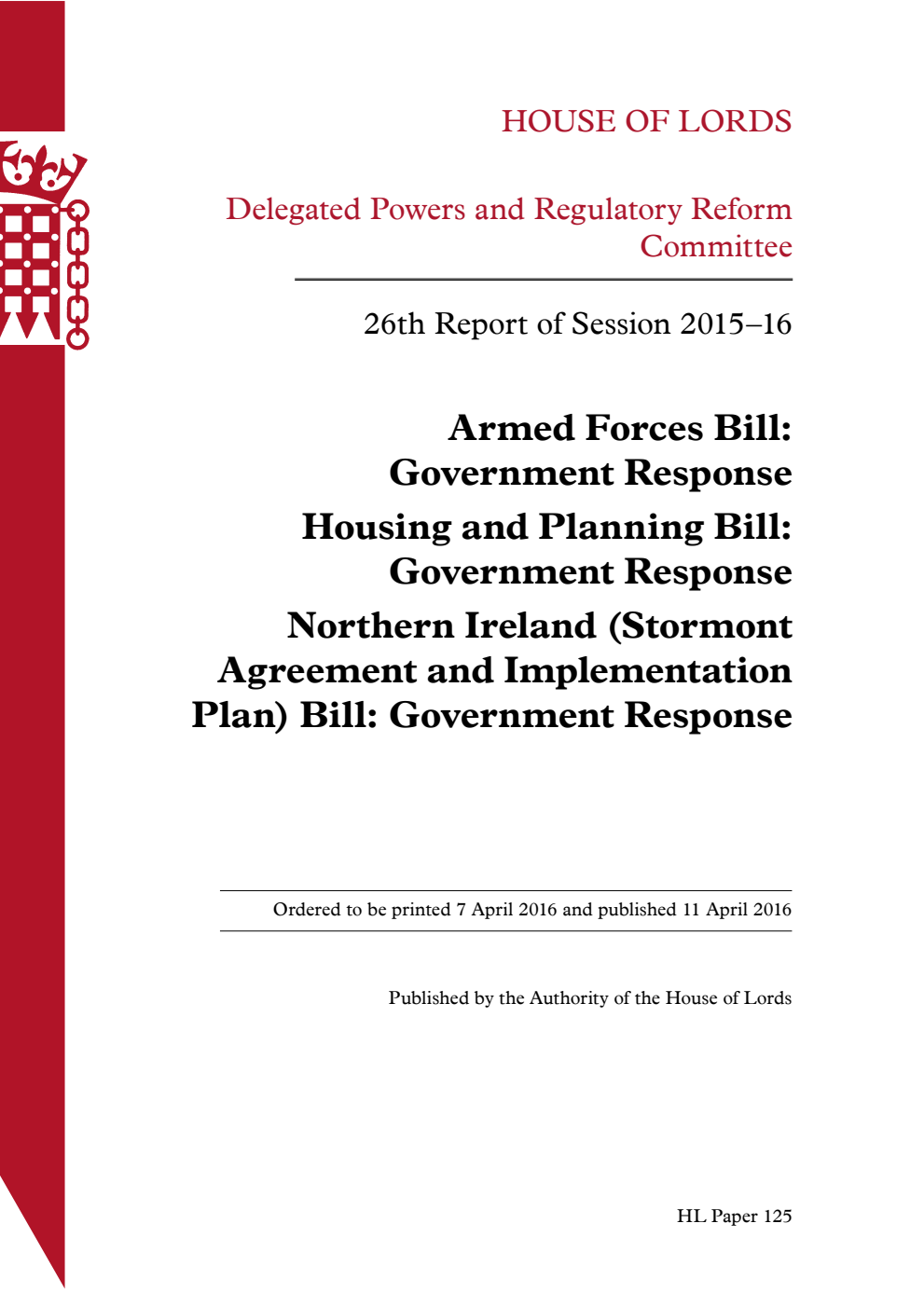 HOUSE OF LORDS

Delegated Powers and Regulatory Reform Committee

26th Report of Session 2015–16

Armed Forces Bill: Government Response

Housing and Planning Bill: Government Response

Northern Ireland (Stormont Agreement and Implementation Plan) Bill: Government Response

Ordered to be printed 7 April 2016 and published 11 April 2016

Published by the Authority of the House of Lords

HL Paper 125